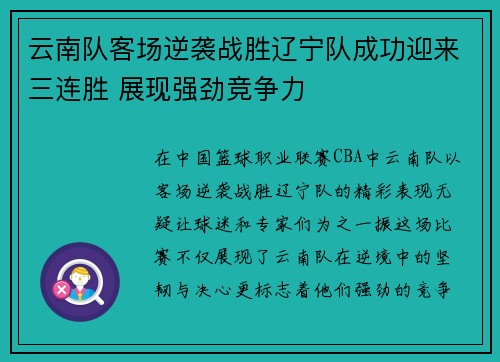 云南队客场逆袭战胜辽宁队成功迎来三连胜 展现强劲竞争力

在中国篮球职业联赛CBA中云南队以客场逆袭战胜辽宁队的精彩表现无疑让球迷和专家们为之一振这场比赛不仅展现了云南队在逆境中的坚韧与决心更标志着他们强劲的竞争